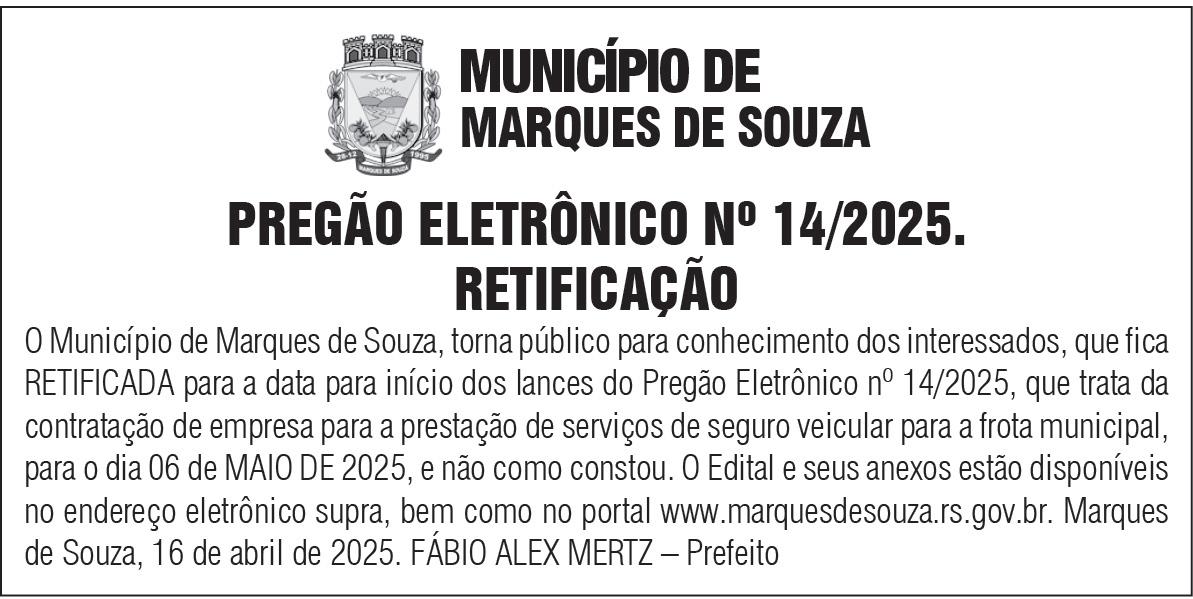 MUNICÍPIO DE
MARQUES DE SOUZA

PREGÃO ELETRÔNICO Nº 14/2025.
RETIFICAÇÃO

O Município de Marques de Souza, torna público para conhecimento dos interessados, que fica RETIFICADA para a data para início dos lances do Pregão Eletrônico nº 14/2025, que trata da contratação de empresa para a prestação de serviços de seguro veicular para a frota municipal, para o dia 06 de MAIO DE 2025, e não como constou. O Edital e seus anexos estão disponíveis no endereço eletrônico supra, bem como no portal www.marquesdesouza.rs.gov.br. Marques de Souza, 16 de abril de 2025. FÁBIO ALEX MERTZ – Prefeito